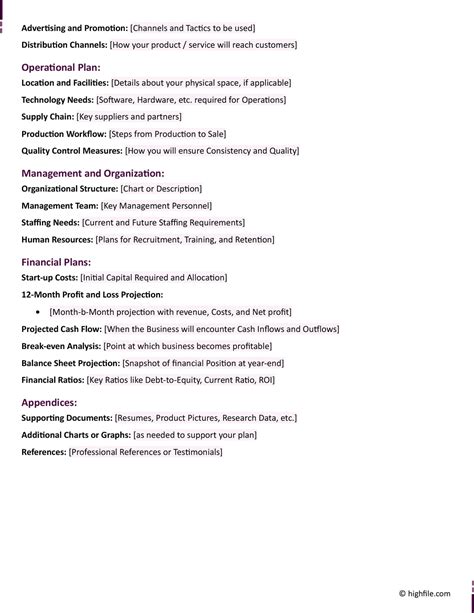 Advertising and Promotion: [Channels and Tactics to be used]

Distribution Channels: [How your product / service will reach customers]

Operational Plan:

Location and Facilities: [Details about your physical space, if applicable]

Technology Needs: [Software, Hardware, etc. required for Operations]

Supply Chain: [Key suppliers and partners]

Production Workflow: [Steps from Production to Sale]

Quality Control Measures: [How you will ensure Consistency and Quality]

Management and Organization:

Organizational Structure: [Chart or Description]

Management Team: [Key Management Personnel]

Staffing Needs: [Current and Future Staffing Requirements]

Human Resources: [Plans for Recruitment, Training, and Retention]

Financial Plans:

Start-up Costs: [Initial Capital Required and Allocation]

12-Month Profit and Loss Projection:

• [Month-b-Month projection with revenue, Costs, and Net profit]

Projected Cash Flow: [When the Business will encounter Cash Inflows and Outflows]

Break-even Analysis: [Point at which business becomes profitable]

Balance Sheet Projection: [Snapshot of financial Position at year-end]

Financial Ratios: [Key Ratios like Debt-to-Equity, Current Ratio, ROI]

Appendices:

Supporting Documents: [Resumes, Product Pictures, Research Data, etc.]

Additional Charts or Graphs: [as needed to support your plan]

References: [Professional References or Testimonials]

© highfile.com